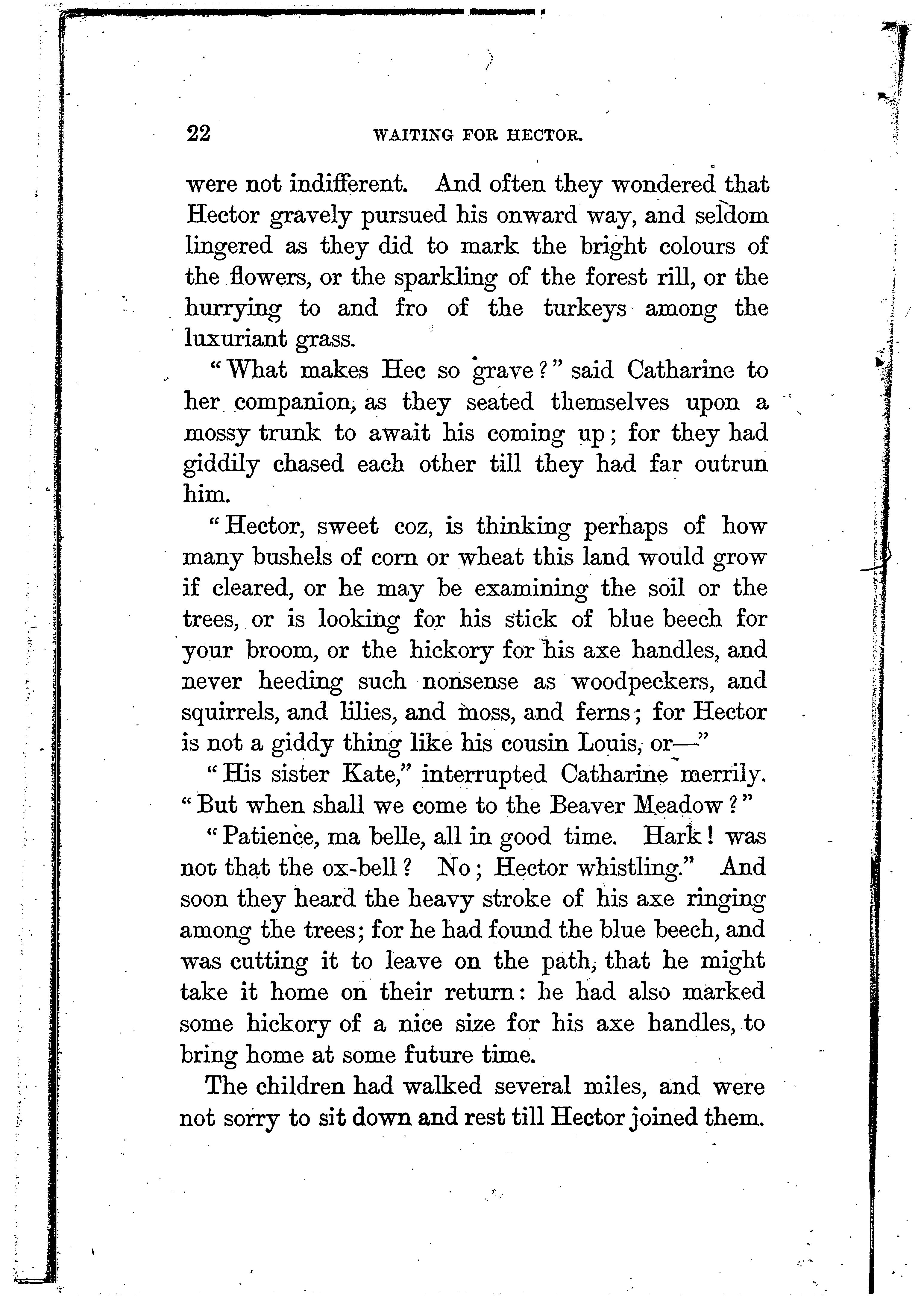 22 WAITING FOR HECTOR.

were not indifferent. And often they wondered that Hector gravely pursued his onward way, and seldom lingered as they did to mark the bright colours of the flowers, or the sparkling of the forest rill, or the hurrying to and fro of the turkeys among the luxuriant grass.

"What makes Hec so grave?" said Catharine to her companion, as they seated themselves upon a mossy trunk to await his coming up; for they had giddily chased each other till they had far outrun him.

"Hector, sweet coz, is thinking perhaps of how many bushels of corn or wheat this land would grow if cleared, or he may be examining the soil or the trees, or is looking for his stick of blue beech for your broom, or the hickory for his axe handles, and never heeding such nonsense as woodpeckers, and squirrels, and lilies, and moss, and ferns; for Hector is not a giddy thing like his cousin Louis, or—"

"His sister Kate," interrupted Catharine merrily. "But when shall we come to the Beaver Meadow?"

"Patience, ma belle, all in good time. Hark! was not that the ox-bell? No; Hector whistling." And soon they heard the heavy stroke of his axe ringing among the trees; for he had found the blue beech, and was cutting it to leave on the path, that he might take it home on their return: he had also marked some hickory of a nice size for his axe handles, to bring home at some future time.

The children had walked several miles, and were not sorry to sit down and rest till Hector joined them.